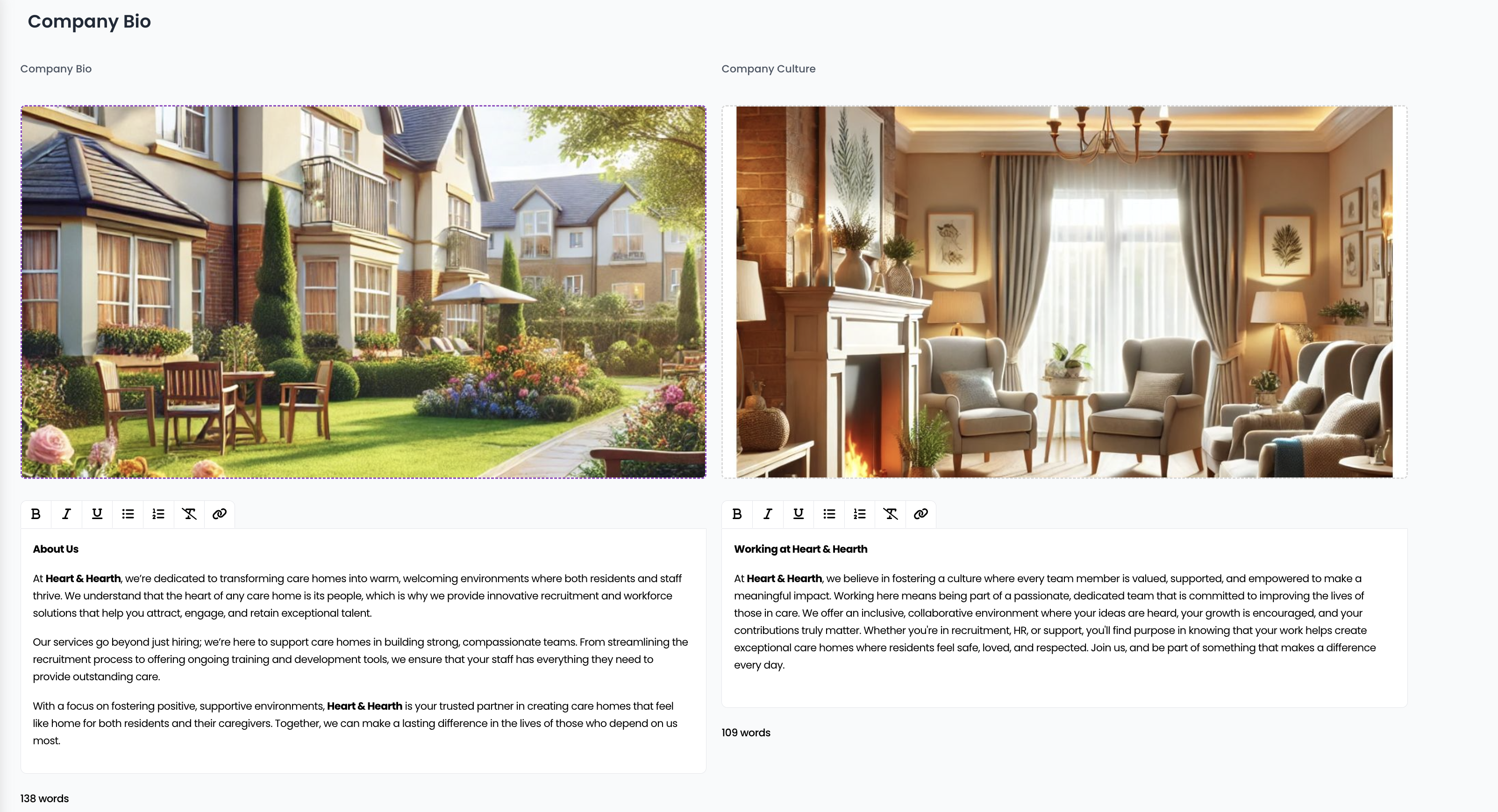 Company Bio

Company Bio

B I U

About Us

At Heart & Hearth, we're dedicated to transforming care homes into warm, welcoming environments where both residents and staff thrive. We understand that the heart of any care home is its people, which is why we provide innovative recruitment and workforce solutions that help you attract, engage, and retain exceptional talent.

Our services go beyond just hiring; we're here to support care homes in building strong, compassionate teams. From streamlining the recruitment process to offering ongoing training and development tools, we ensure that your staff has everything they need to provide outstanding care.

With a focus on fostering positive, supportive environments, Heart & Hearth is your trusted partner in creating care homes that feel like home for both residents and their caregivers. Together, we can make a lasting difference in the lives of those who depend on us most.

138 words

Company Culture

B I U

Working at Heart & Hearth

At Heart & Hearth, we believe in fostering a culture where every team member is valued, supported, and empowered to make a meaningful impact. Working here means being part of a passionate, dedicated team that is committed to improving the lives of those in care. We offer an inclusive, collaborative environment where your ideas are heard, your growth is encouraged, and your contributions truly matter. Whether you're in recruitment, HR, or support, you'll find purpose in knowing that your work helps create exceptional care homes where residents feel safe, loved, and respected. Join us, and be part of something that makes a difference every day.

109 words